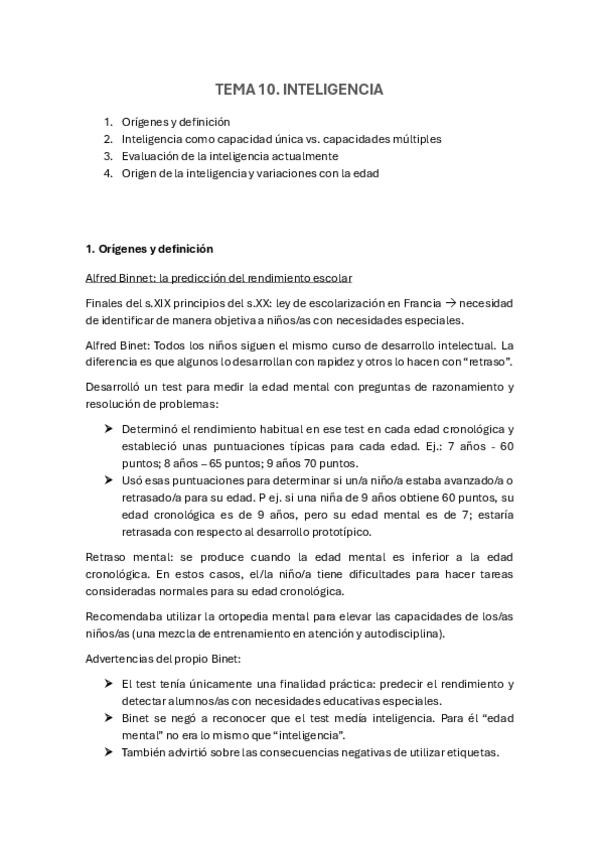 TEMA 10. INTELIGENCIA

1. Orígenes y definición
2. Inteligencia como capacidad única vs. capacidades múltiples
3. Evaluación de la inteligencia actualmente
4. Origen de la inteligencia y variaciones con la edad

1. Orígenes y definición

Alfred Binnet: la predicción del rendimiento escolar

Finales del s.XIX principios del s.XX: ley de escolarización en Francia → necesidad de identificar de manera objetiva a niños/as con necesidades especiales.

Alfred Binet: Todos los niños siguen el mismo curso de desarrollo intelectual. La diferencia es que algunos lo desarrollan con rapidez y otros lo hacen con "retraso".

Desarrolló un test para medir la edad mental con preguntas de razonamiento y resolución de problemas:

➤ Determinó el rendimiento habitual en ese test en cada edad cronológica y estableció unas puntuaciones típicas para cada edad. Ej.: 7 años - 60 puntos; 8 años – 65 puntos; 9 años 70 puntos.
➤ Usó esas puntuaciones para determinar si un/a niño/a estaba avanzado/a o retrasado/a para su edad. P ej. si una niña de 9 años obtiene 60 puntos, su edad cronológica es de 9 años, pero su edad mental es de 7; estaría retrasada con respecto al desarrollo prototípico.

Retraso mental: se produce cuando la edad mental es inferior a la edad cronológica. En estos casos, el/la niño/a tiene dificultades para hacer tareas consideradas normales para su edad cronológica.

Recomendaba utilizar la ortopedia mental para elevar las capacidades de los/as niños/as (una mezcla de entrenamiento en atención y autodisciplina).

Advertencias del propio Binet:

➤ El test tenía únicamente una finalidad práctica: predecir el rendimiento y detectar alumnos/as con necesidades educativas especiales.
➤ Binet se negó a reconocer que el test medía inteligencia. Para él "edad mental" no era lo mismo que "inteligencia".
➤ También advirtió sobre las consecuencias negativas de utilizar etiquetas.